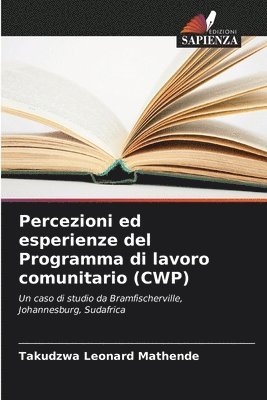 EDIZIONI
SAPIENZA

Percezioni ed esperienze del Programma di lavoro comunitario (CWP)

Un caso di studio da Bramfischerville, Johannesburg, Sudafrica

Takudzwa Leonard Mathende